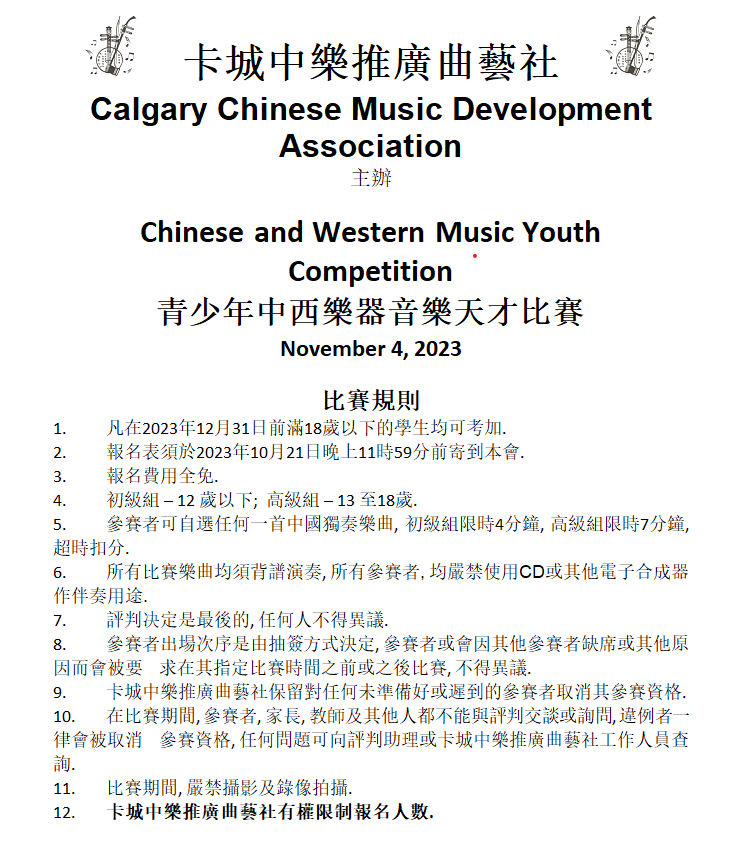 卡城中樂推廣曲藝社
Calgary Chinese Music Development Association
主辦

Chinese and Western Music Youth Competition
青少年中西樂器音樂天才比賽
November 4, 2023

比賽規則
1. 凡在2023年12月31日前滿18歲以下的學生均可考加.
2. 報名表須於2023年10月21日晚上11時59分前寄到本會.
3. 報名費用全免.
4. 初級組 – 12 歲以下; 高級組 – 13 至18歲.
5. 參賽者可自選任何一首中國獨奏樂曲, 初級組限時4分鐘, 高級組限時7分鐘, 超時扣分.
6. 所有比賽樂曲均須背譜演奏, 所有參賽者, 均嚴禁使用CD或其他電子合成器作伴奏用途.
7. 評判決定是最後的, 任何人不得異議.
8. 參賽者出場次序是由抽簽方式決定, 參賽者或會因其他參賽者缺席或其他原因而會被要 求在其指定比賽時間之前或之後比賽, 不得異議.
9. 卡城中樂推廣曲藝社保留對任何未準備好或遲到的參賽者取消其參賽資格.
10. 在比賽期間, 參賽者, 家長, 教師及其他人都不能與評判交談或詢問, 違例者一律會被取消 參賽資格, 任何問題可向評判助理或卡城中樂推廣曲藝社工作人員查詢.
11. 比賽期間, 嚴禁攝影及錄像拍攝.
12. 卡城中樂推廣曲藝社有權限制報名人數.